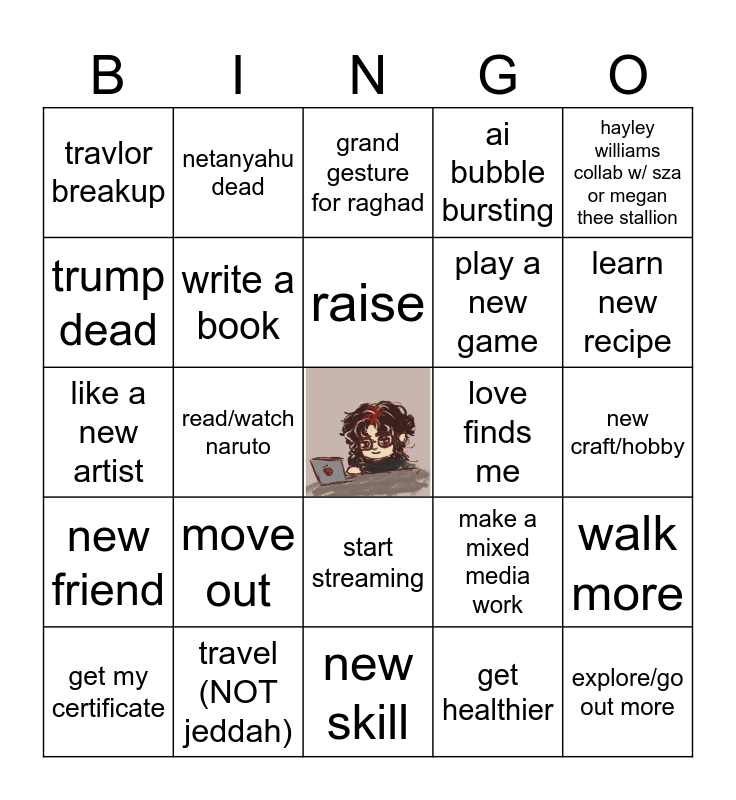 | B | I | N | G | O |
|---|---|---|---|---|
| travlor breakup | netanyahu dead | grand gesture for raghad | ai bubble bursting | hayley williams collab w/ sza or megan thee stallion |
| trump dead | write a book | raise | play a new game | learn new recipe |
| like a new artist | read/watch naruto | | love finds me | new craft/hobby |
| new friend | move out | start streaming | make a mixed media work | walk more |
| get my certificate | travel (NOT jeddah) | new skill | get healthier | explore/go out more |